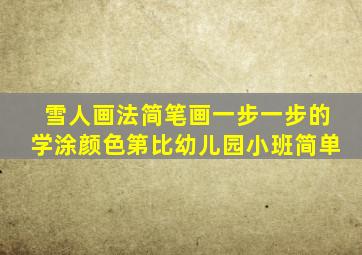 雪人画法简笔画一步一步的
学涂颜色第比幼儿园小班简单